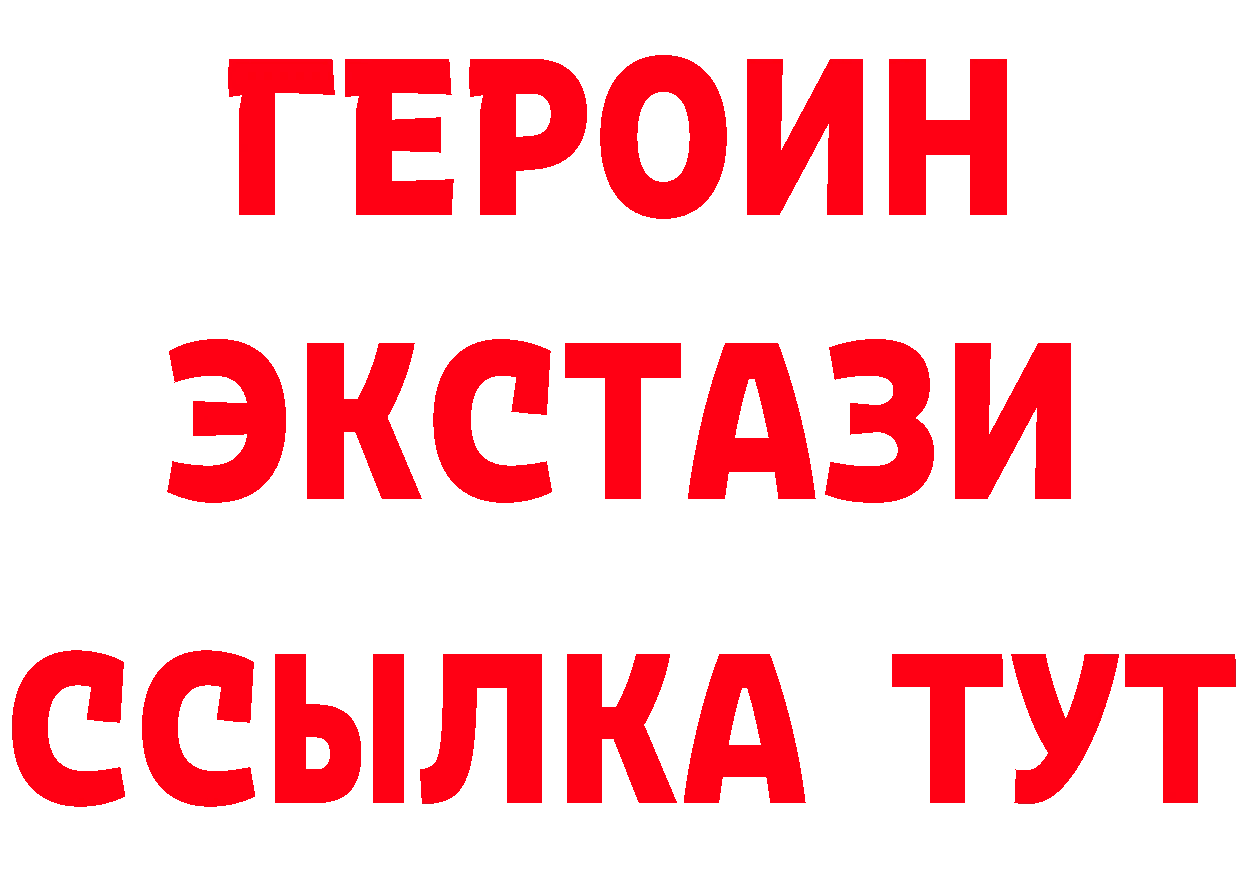 ГЕРОИН
ЭКСТАЗИ
ССЫЛКА ТУТ